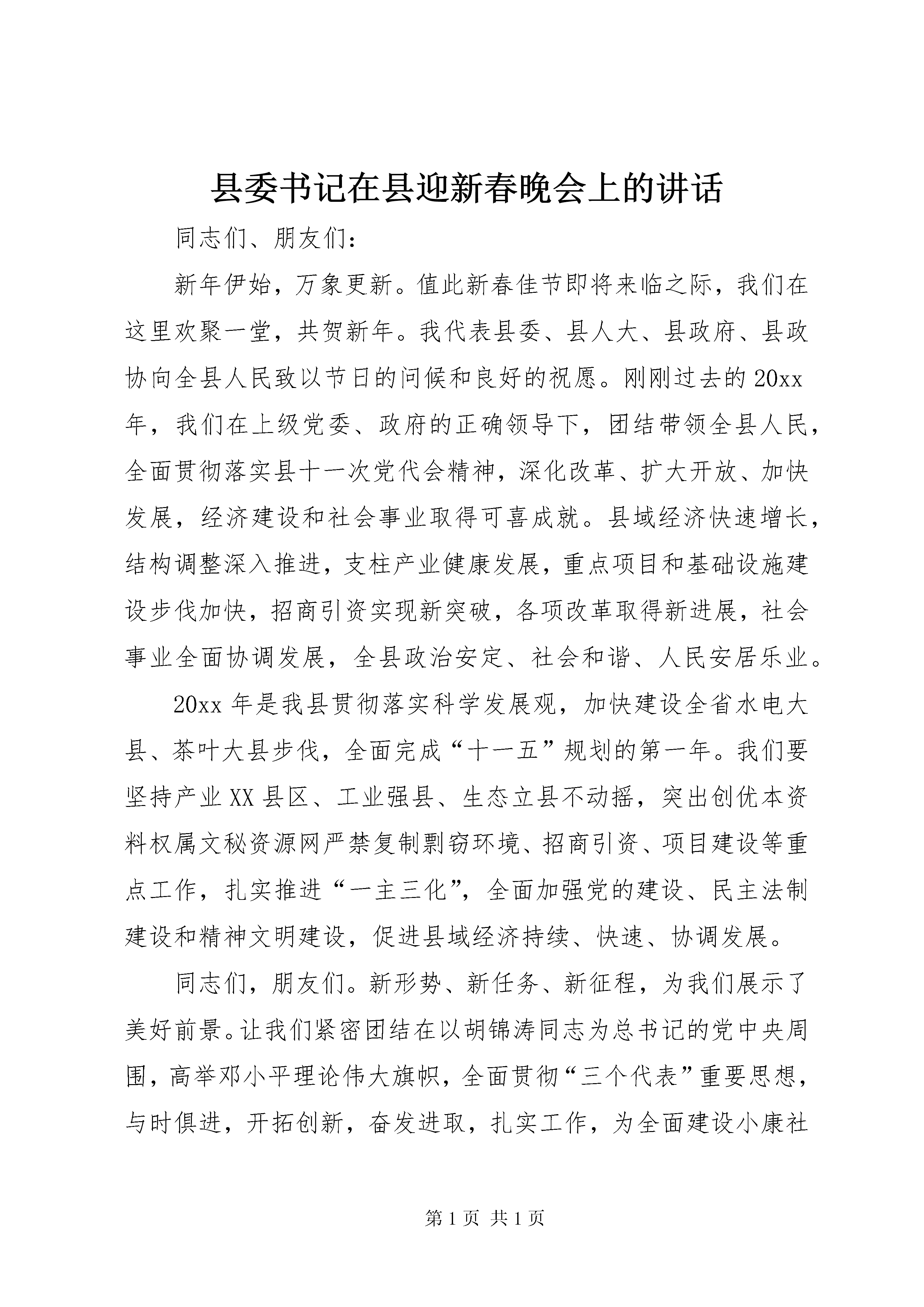 县委书记在县迎新春晚会上的讲话

同志们、朋友们：

新年伊始，万象更新。值此新春佳节即将来临之际，我们在这里欢聚一堂，共贺新年。我代表县委、县人大、县政府、县政协向全县人民致以节日的问候和良好的祝愿。刚刚过去的20xx年，我们在上级党委、政府的正确领导下，团结带领全县人民，全面贯彻落实县十一次党代会精神，深化改革、扩大开放、加快发展，经济建设和社会事业取得可喜成就。县域经济快速增长，结构调整深入推进，支柱产业健康发展，重点项目和基础设施建设步伐加快，招商引资实现新突破，各项改革取得新进展，社会事业全面协调发展，全县政治安定、社会和谐、人民安居乐业。

20xx年是我县贯彻落实科学发展观，加快建设全省水电大县、茶叶大县步伐，全面完成“十一五”规划的第一年。我们要坚持产业XX县区、工业强县、生态立县不动摇，突出创优本资料权属文秘资源网严禁复制剽窃环境、招商引资、项目建设等重点工作，扎实推进“一主三化”，全面加强党的建设、民主法制建设和精神文明建设，促进县域经济持续、快速、协调发展。

同志们，朋友们。新形势、新任务、新征程，为我们展示了美好前景。让我们紧密团结在以胡锦涛同志为总书记的党中央周围，高举邓小平理论伟大旗帜，全面贯彻“三个代表”重要思想，与时俱进，开拓创新，奋发进取，扎实工作，为全面建设小康社

第1页 共1页